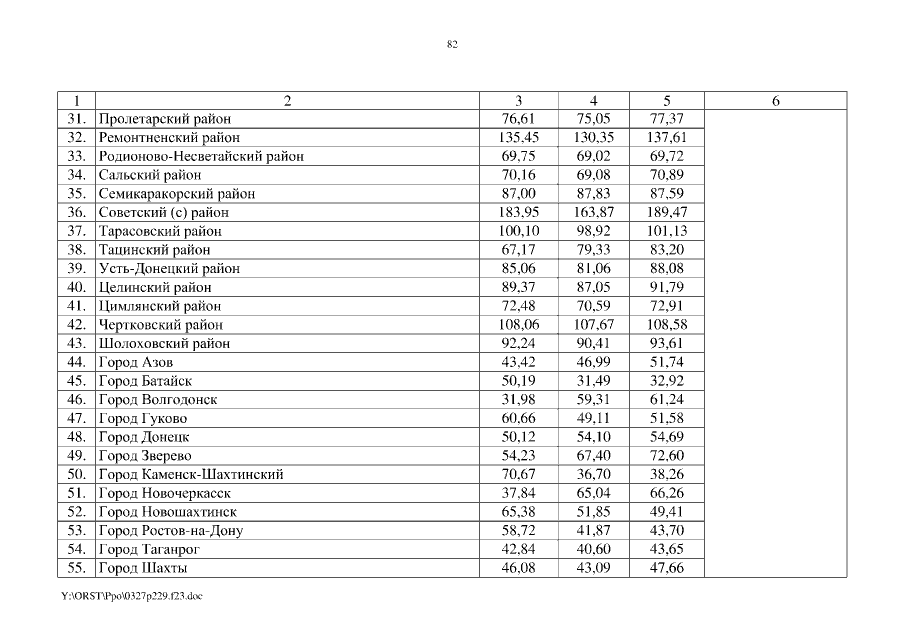 82

| 1 | 2 | 3 | 4 | 5 | 6 |
|---|---|---|---|---|---|
| 31. | Пролетарский район | 76,61 | 75,05 | 77,37 | |
| 32. | Ремонтненский район | 135,45 | 130,35 | 137,61 | |
| 33. | Родионово-Несветайский район | 69,75 | 69,02 | 69,72 | |
| 34. | Сальский район | 70,16 | 69,08 | 70,89 | |
| 35. | Семикаракорский район | 87,00 | 87,83 | 87,59 | |
| 36. | Советский (с) район | 183,95 | 163,87 | 189,47 | |
| 37. | Тарасовский район | 100,10 | 98,92 | 101,13 | |
| 38. | Тацинский район | 67,17 | 79,33 | 83,20 | |
| 39. | Усть-Донецкий район | 85,06 | 81,06 | 88,08 | |
| 40. | Целинский район | 89,37 | 87,05 | 91,79 | |
| 41. | Цимлянский район | 72,48 | 70,59 | 72,91 | |
| 42. | Чертковский район | 108,06 | 107,67 | 108,58 | |
| 43. | Шолоховский район | 92,24 | 90,41 | 93,61 | |
| 44. | Город Азов | 43,42 | 46,99 | 51,74 | |
| 45. | Город Батайск | 50,19 | 31,49 | 32,92 | |
| 46. | Город Волгодонск | 31,98 | 59,31 | 61,24 | |
| 47. | Город Гуково | 60,66 | 49,11 | 51,58 | |
| 48. | Город Донецк | 50,12 | 54,10 | 54,69 | |
| 49. | Город Зверево | 54,23 | 67,40 | 72,60 | |
| 50. | Город Каменск-Шахтинский | 70,67 | 36,70 | 38,26 | |
| 51. | Город Новочеркасск | 37,84 | 65,04 | 66,26 | |
| 52. | Город Новошахтинск | 65,38 | 51,85 | 49,41 | |
| 53. | Город Ростов-на-Дону | 58,72 | 41,87 | 43,70 | |
| 54. | Город Таганрог | 42,84 | 40,60 | 43,65 | |
| 55. | Город Шахты | 46,08 | 43,09 | 47,66 | |

Y:\ORST\Ppo\0327p229.f23.doc